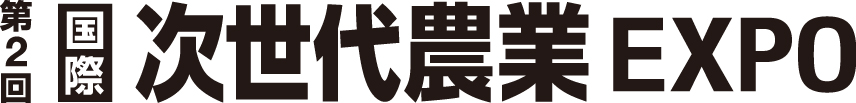 第2回 国際 次世代農業 EXPO